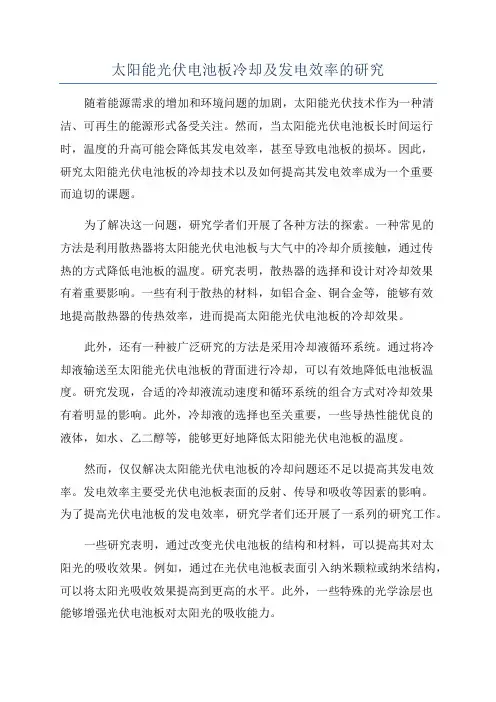 太阳能光伏电池板冷却及发电效率的研究

随着能源需求的增加和环境问题的加剧，太阳能光伏技术作为一种清洁、可再生的能源形式备受关注。然而，当太阳能光伏电池板长时间运行时，温度的升高可能会降低其发电效率，甚至导致电池板的损坏。因此，研究太阳能光伏电池板的冷却技术以及如何提高其发电效率成为一个重要而迫切的课题。

为了解决这一问题，研究学者们开展了各种方法的探索。一种常见的方法是利用散热器将太阳能光伏电池板与大气中的冷却介质接触，通过传热的方式降低电池板的温度。研究表明，散热器的选择和设计对冷却效果有着重要影响。一些有利于散热的材料，如铝合金、铜合金等，能够有效地提高散热器的传热效率，进而提高太阳能光伏电池板的冷却效果。

此外，还有一种被广泛研究的方法是采用冷却液循环系统。通过将冷却液输送至太阳能光伏电池板的背面进行冷却，可以有效地降低电池板温度。研究发现，合适的冷却液流动速度和循环系统的组合方式对冷却效果有着明显的影响。此外，冷却液的选择也至关重要，一些导热性能优良的液体，如水、乙二醇等，能够更好地降低太阳能光伏电池板的温度。

然而，仅仅解决太阳能光伏电池板的冷却问题还不足以提高其发电效率。发电效率主要受光伏电池板表面的反射、传导和吸收等因素的影响。为了提高光伏电池板的发电效率，研究学者们还开展了一系列的研究工作。

一些研究表明，通过改变光伏电池板的结构和材料，可以提高其对太阳光的吸收效果。例如，通过在光伏电池板表面引入纳米颗粒或纳米结构，可以将太阳光吸收效果提高到更高的水平。此外，一些特殊的光学涂层也能够增强光伏电池板对太阳光的吸收能力。